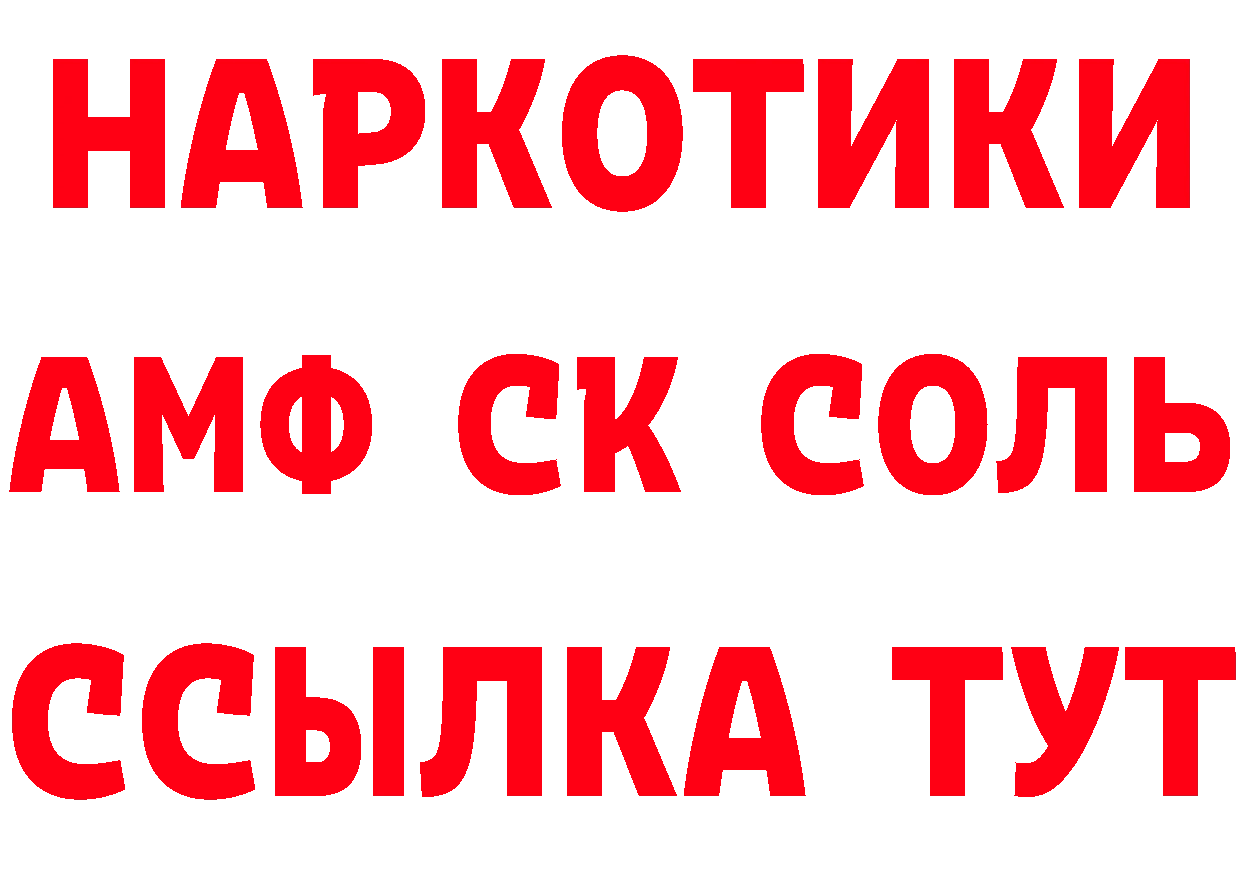 НАРКОТИКИ
АМФ СК СОЛЬ
ССЫЛКА ТУТ